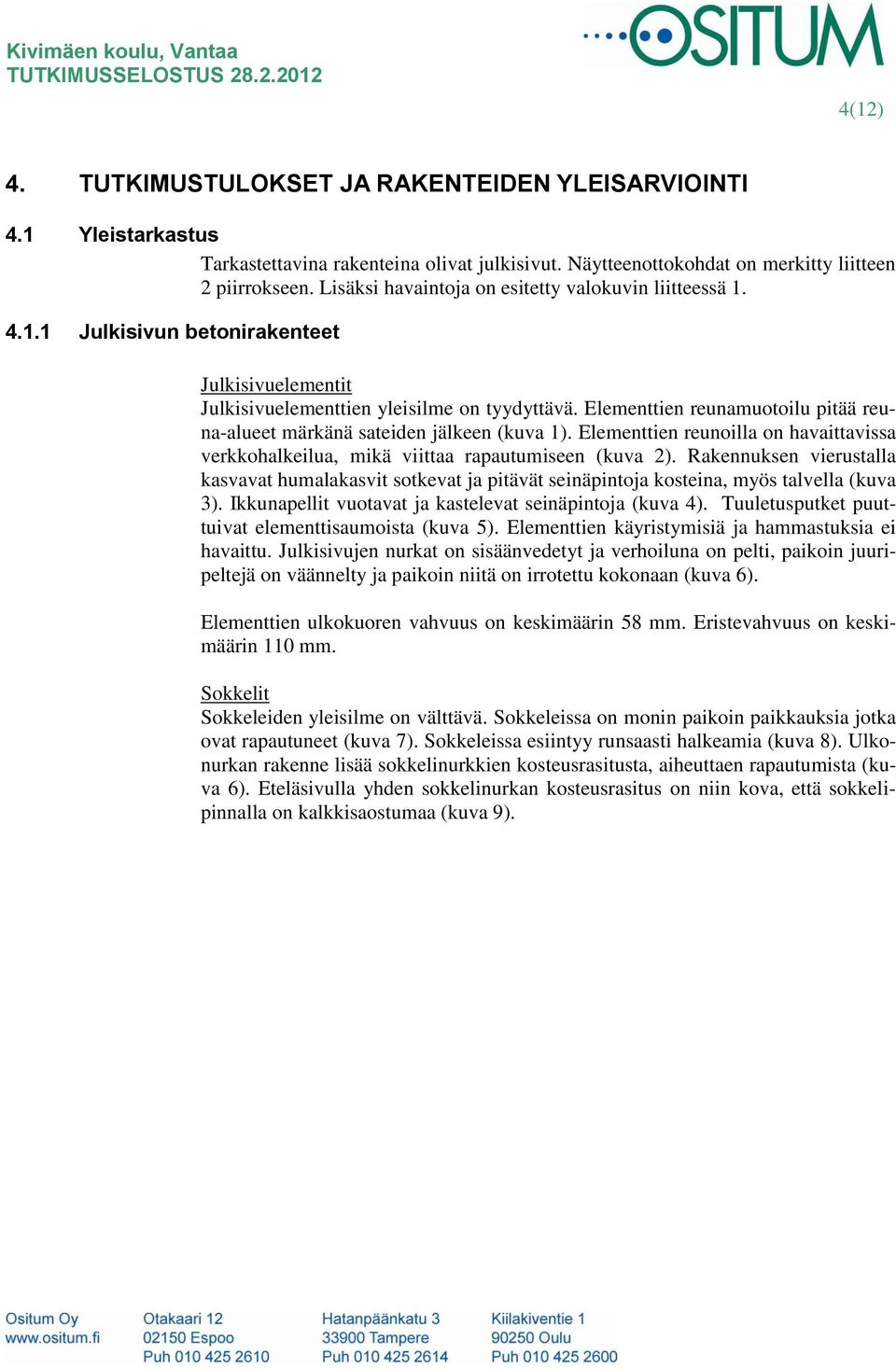 Kivimäen koulu, Vantaa
TUTKIMUSSELOSTUS 28.2.2012

OSITUM

4(12)

4. TUTKIMUSTULOKSET JA RAKENTEIDEN YLEISARVIOINTI

4.1 Yleistarkastus

Tarkastettavina rakenteina olivat julkisivut. Näytteenottokohdat on merkitty liitteen 2 piirrokseen. Lisäksi havaintoja on esitetty valokuvin liitteessä 1.

4.1.1 Julkisivun betonirakenteet

Julkisivuelementit
Julkisivuelementtien yleisilme on tyydyttävä. Elementtien reunamuotoilu pitää reuna-alueet märkänä sateiden jälkeen (kuva 1). Elementtien reunoilla on havaittavissa verkkohalkeilua, mikä viittaa rapautumiseen (kuva 2). Rakennuksen vierustalla kasvavat humalakasvit sotkevat ja pitävät seinäpintoja kosteina, myös talvella (kuva 3). Ikkunapellit vuotavat ja kastelevat seinäpintoja (kuva 4). Tuuletusputket puuttuivat elementtisaumoista (kuva 5). Elementtien käyristymisiä ja hammastuksia ei havaittu. Julkisivujen nurkat on sisäänvedetyt ja verhoiluna on pelti, paikoin juuripeltejä on väännelty ja paikoin niitä on irrotettu kokonaan (kuva 6).

Elementtien ulkokuoren vahvuus on keskimäärin 58 mm. Eristevahvuus on keskimäärin 110 mm.

Sokkelit
Sokkeleiden yleisilme on välttävä. Sokkeleissa on monin paikoin paikkauksia jotka ovat rapautuneet (kuva 7). Sokkeleissa esiintyy runsaasti halkeamia (kuva 8). Ulkonurkan rakenne lisää sokkelinurkkien kosteusrasitusta, aiheuttaen rapautumista (kuva 6). Eteläsivulla yhden sokkelinurkan kosteusrasitus on niin kova, että sokkelipinnalla on kalkkisaostumaa (kuva 9).

Ositum Oy
www.ositum.fi

Otakaari 12
02150 Espoo
Puh 010 425 2610

Hatanpäänkatu 3
33900 Tampere
Puh 010 425 2614

Kiilakiventie 1
90250 Oulu
Puh 010 425 2600